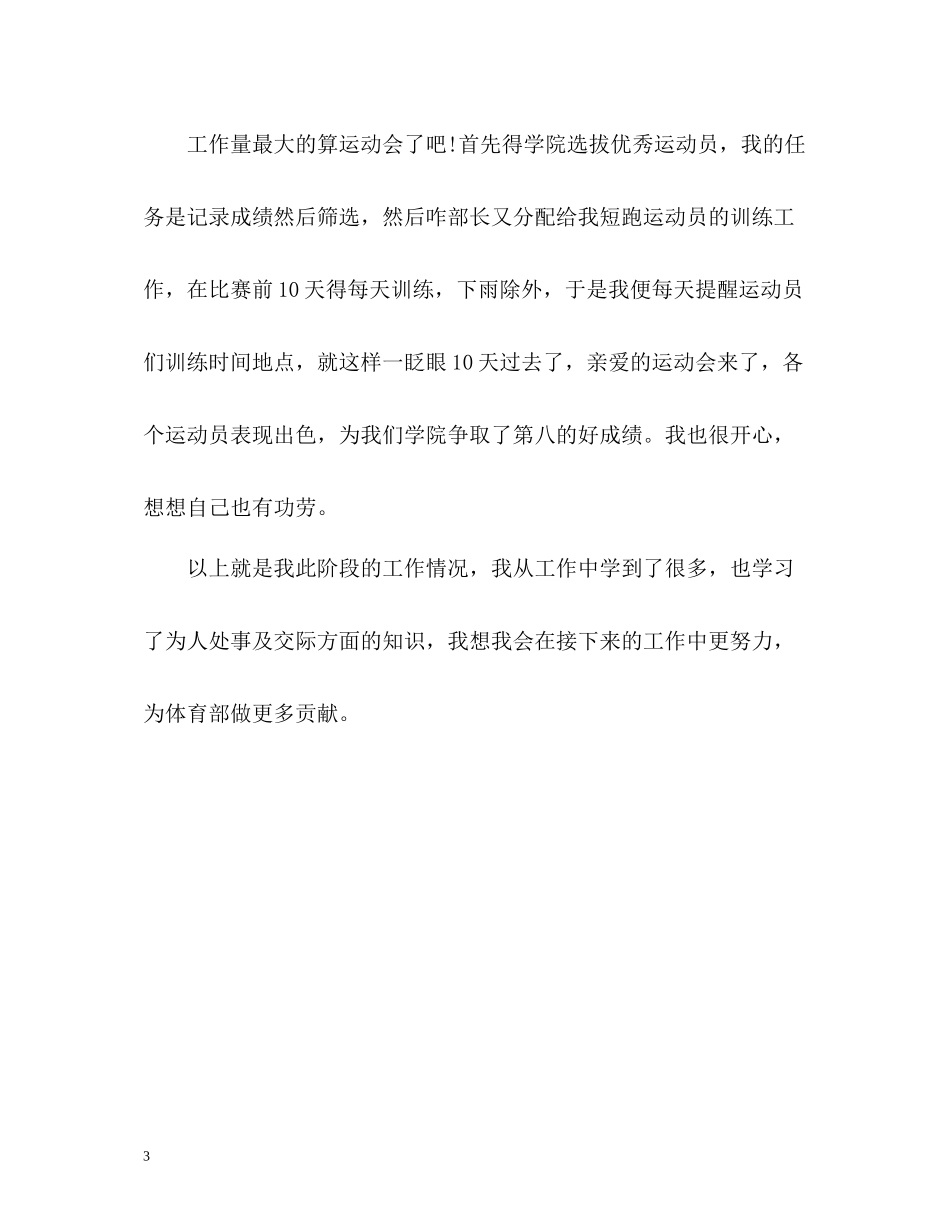 工作量最大的算运动会了吧!首先得学院选拔优秀运动员，我的任务是记录成绩然后筛选，然后咋部长又分配给我短跑运动员的训练工作，在比赛前10天得每天训练，下雨除外，于是我便每天提醒运动员们训练时间地点，就这样一眨眼10天过去了，亲爱的运动会来了，各个运动员表现出色，为我们学院争取了第八的好成绩。我也很开心，想想自己也有功劳。

以上就是我此阶段的工作情况，我从工作中学到了很多，也学习了为人处事及交际方面的知识，我想我会在接下来的工作中更努力，为体育部做更多贡献。

3